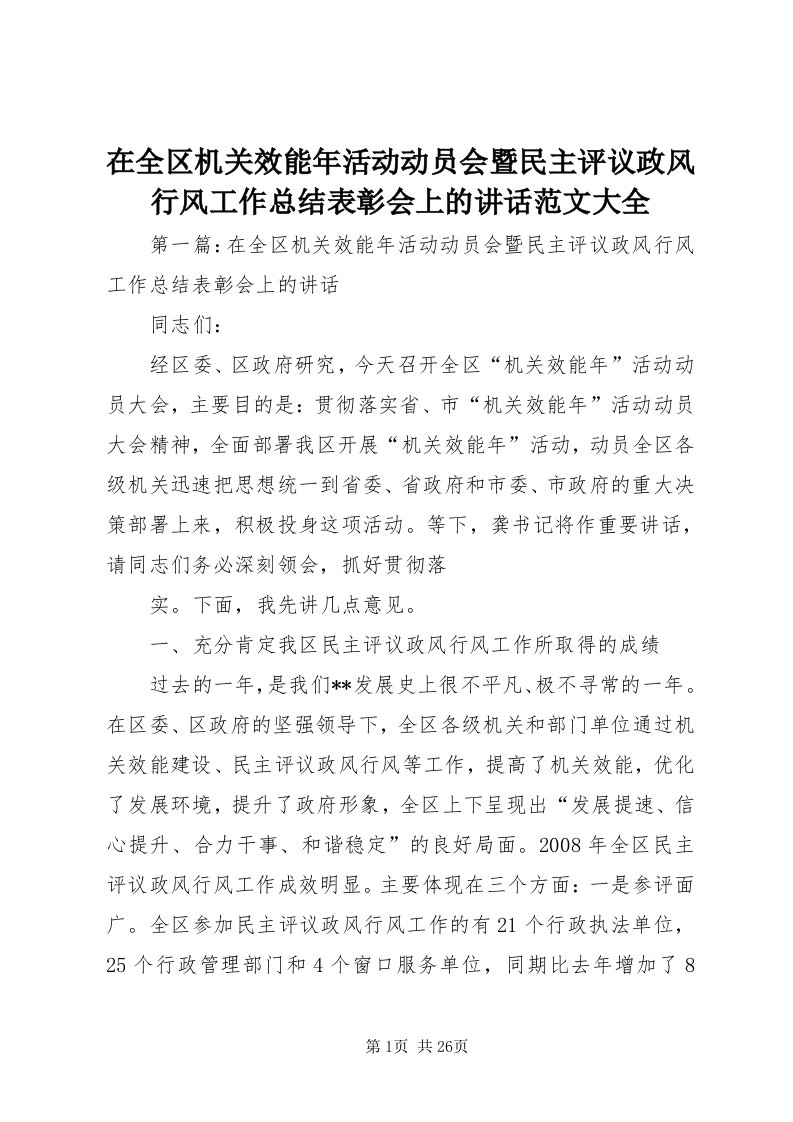 在全区机关效能年活动动员会暨民主评议政风行风工作总结表彰会上的讲话范文大全

第一篇：在全区机关效能年活动动员会暨民主评议政风行风工作总结表彰会上的讲话

同志们：

经区委、区政府研究，今天召开全区“机关效能年”活动动员大会，主要目的是：贯彻落实省、市“机关效能年”活动动员大会精神，全面部署我区开展“机关效能年”活动，动员全区各级机关迅速把思想统一到省委、省政府和市委、市政府的重大决策部署上来，积极投身这项活动。等下，龚书记将作重要讲话，请同志们务必深刻领会，抓好贯彻落

实。下面，我先讲几点意见。

一、充分肯定我区民主评议政风行风工作所取得的成绩

过去的一年，是我们**发展史上很不平凡、极不寻常的一年。在区委、区政府的坚强领导下，全区各级机关和部门单位通过机关效能建设、民主评议政风行风等工作，提高了机关效能，优化了发展环境，提升了政府形象，全区上下呈现出“发展提速、信心提升、合力干事、和谐稳定”的良好局面。2008年全区民主评议政风行风工作成效明显。主要体现在三个方面：一是参评面广。全区参加民主评议政风行风工作的有21个行政执法单位，25个行政管理部门和4个窗口服务单位，同期比去年增加了8

第1页 共26页